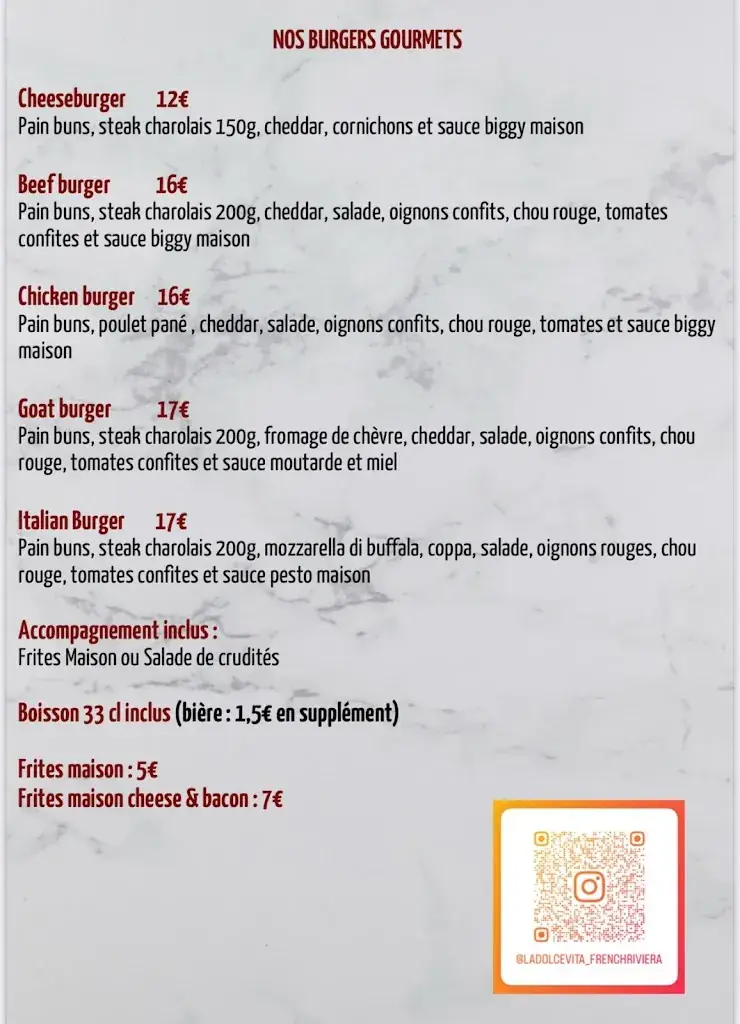 NOS BURGERS GOURMETS

Cheeseburger 12€
Pain buns, steak charolais 150g, cheddar, cornichons et sauce biggy maison

Beef burger 16€
Pain buns, steak charolais 200g, cheddar, salade, oignons confits, chou rouge, tomates confites et sauce biggy maison

Chicken burger 16€
Pain buns, poulet pané , cheddar, salade, oignons confits, chou rouge, tomates et sauce biggy maison

Goat burger 17€
Pain buns, steak charolais 200g, fromage de chèvre, cheddar, salade, oignons confits, chou rouge, tomates confites et sauce moutarde et miel

Italian Burger 17€
Pain buns, steak charolais 200g, mozzarella di buffala, coppa, salade, oignons rouges, chou rouge, tomates confites et sauce pesto maison

Accompagnement inclus :
Frites Maison ou Salade de crudités

Boisson 33 cl inclus (bière : 1,5€ en supplément)

Frites maison : 5€
Frites maison cheese & bacon : 7€

@LADOLCEVITA_FRENCHRIVIERA